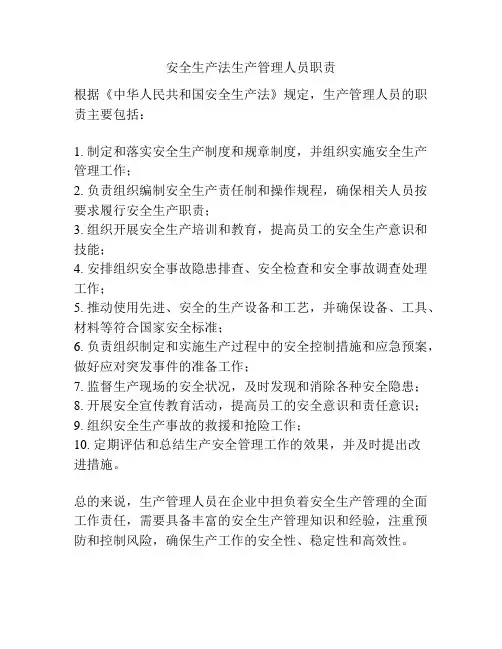 安全生产法生产管理人员职责

根据《中华人民共和国安全生产法》规定，生产管理人员的职责主要包括：

1. 制定和落实安全生产制度和规章制度，并组织实施安全生产管理工作；
2. 负责组织编制安全生产责任制和操作规程，确保相关人员按要求履行安全生产职责；
3. 组织开展安全生产培训和教育，提高员工的安全生产意识和技能；
4. 安排组织安全事故隐患排查、安全检查和安全事故调查处理工作；
5. 推动使用先进、安全的生产设备和工艺，并确保设备、工具、材料等符合国家安全标准；
6. 负责组织制定和实施生产过程中的安全控制措施和应急预案，做好应对突发事件的准备工作；
7. 监督生产现场的安全状况，及时发现和消除各种安全隐患；
8. 开展安全宣传教育活动，提高员工的安全意识和责任意识；
9. 组织安全生产事故的救援和抢险工作；
10. 定期评估和总结生产安全管理工作的效果，并及时提出改进措施。

总的来说，生产管理人员在企业中担负着安全生产管理的全面工作责任，需要具备丰富的安全生产管理知识和经验，注重预防和控制风险，确保生产工作的安全性、稳定性和高效性。